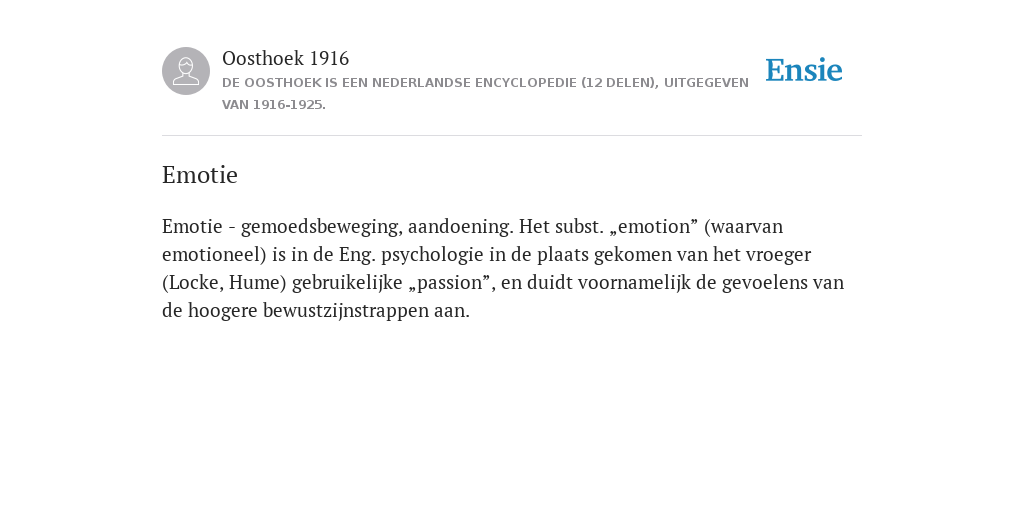 Oosthoek 1916
DE OOSTHOEK IS EEN NEDERLANDSE ENCYCLOPEDIE (12 DELEN), UITGEGEVEN VAN 1916-1925.

Ensie

Emotie

Emotie - gemoedsbeweging, aandoening. Het subst. „emotion” (waarvan emotioneel) is in de Eng. psychologie in de plaats gekomen van het vroeger (Locke, Hume) gebruikelijke „passion”, en duidt voornamelijk de gevoelens van de hoogere bewustzijnstrappen aan.